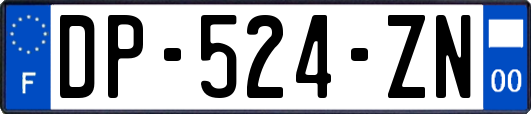 F
DP-524-ZN
00